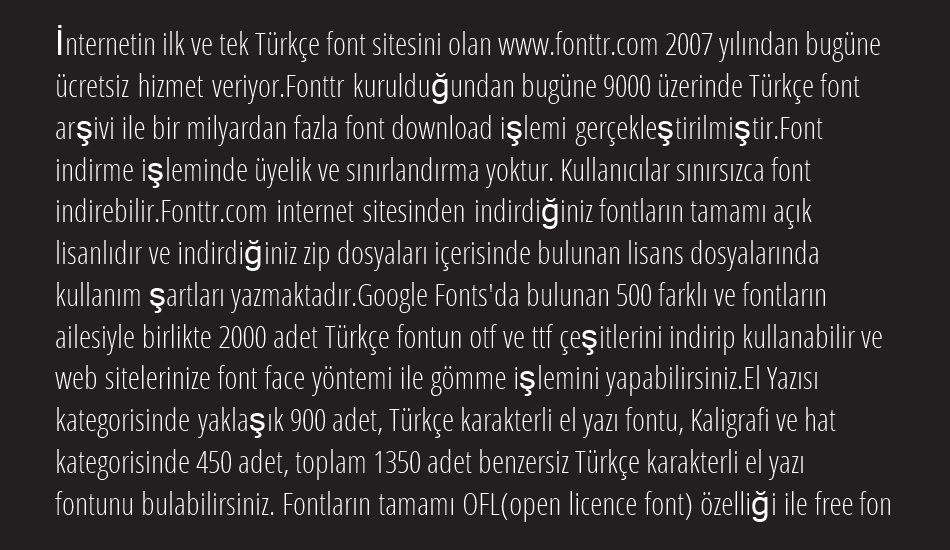 İnternetin ilk ve tek Türkçe font sitesini olan www.fonttr.com 2007 yılından bugüne ücretsiz hizmet veriyor.Fonttr kurulduğundan bugüne 9000 üzerinde Türkçe font arşivi ile bir milyardan fazla font download işlemi gerçekleştirilmiştir.Font indirme işleminde üyelik ve sınırlandırma yoktur. Kullanıcılar sınırsızca font indirebilir.Fonttr.com internet sitesinden indirdiğiniz fontların tamamı açık lisanlıdır ve indirdiğiniz zip dosyaları içerisinde bulunan lisans dosyalarında kullanım şartları yazmaktadır.Google Fonts'da bulunan 500 farklı ve fontların ailesiyle birlikte 2000 adet Türkçe fontun otf ve ttf çeşitlerini indirip kullanabilir ve web sitelerinize font face yöntemi ile gömme işlemini yapabilirsiniz.El Yazısı kategorisinde yaklaşık 900 adet, Türkçe karakterli el yazı fontu, Kaligrafi ve hat kategorisinde 450 adet, toplam 1350 adet benzersiz Türkçe karakterli el yazı fontunu bulabilirsiniz. Fontların tamamı OFL(open licence font) özelliği ile free fon